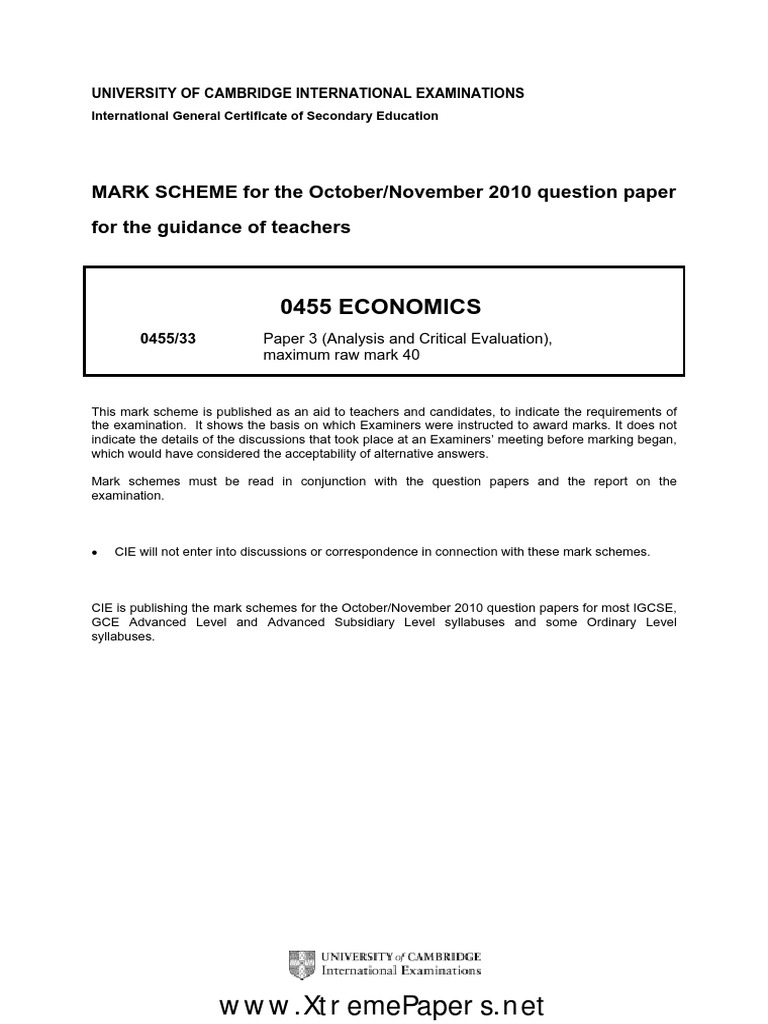 UNIVERSITY OF CAMBRIDGE INTERNATIONAL EXAMINATIONS
International General Certificate of Secondary Education

MARK SCHEME for the October/November 2010 question paper
for the guidance of teachers

0455 ECONOMICS

0455/33 Paper 3 (Analysis and Critical Evaluation), maximum raw mark 40

This mark scheme is published as an aid to teachers and candidates, to indicate the requirements of the examination. It shows the basis on which Examiners were instructed to award marks. It does not indicate the details of the discussions that took place at an Examiners' meeting before marking began, which would have considered the acceptability of alternative answers.

Mark schemes must be read in conjunction with the question papers and the report on the examination.

• CIE will not enter into discussions or correspondence in connection with these mark schemes.

CIE is publishing the mark schemes for the October/November 2010 question papers for most IGCSE, GCE Advanced Level and Advanced Subsidiary Level syllabuses and some Ordinary Level syllabuses.

UNIVERSITY of CAMBRIDGE
International Examinations

www.XtremePapers.net